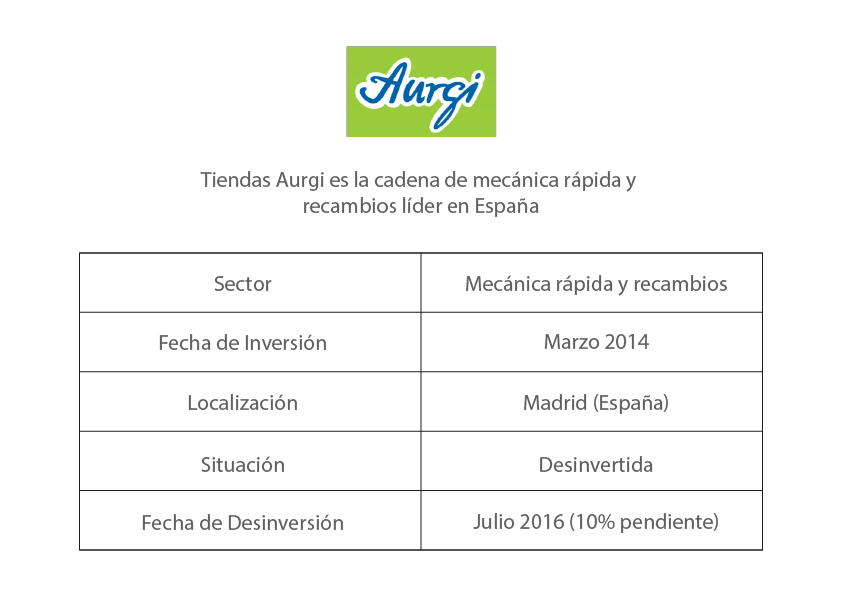 Aurgi

Tiendas Aurgi es la cadena de mecánica rápida y recambios líder en España

| Sector | Mecánica rápida y recambios |
|---|---|
| Fecha de Inversión | Marzo 2014 |
| Localización | Madrid (España) |
| Situación | Desinvertida |
| Fecha de Desinversión | Julio 2016 (10% pendiente) |